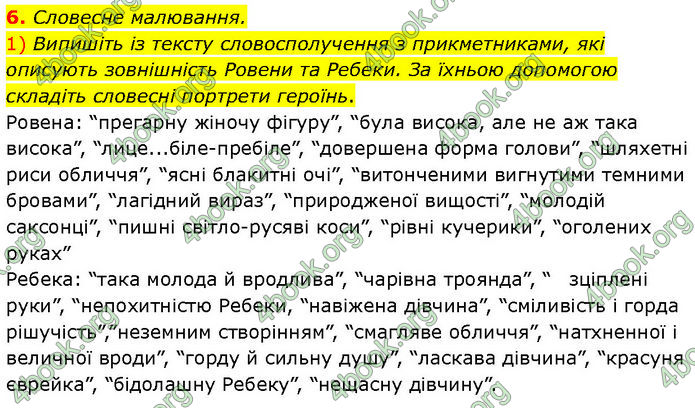 6. Словесне малювання.
1) Випишіть із тексту словосполучення з прикметниками, які описують зовнішність Ровени та Ребеки. За їхньою допомогою складіть словесні портрети героїнь.

Ровена: “прегарну жіночу фігуру”, “була висока, але не аж така висока”, “лице...біле-пребіле”, “довершена форма голови”, “шляхетні риси обличчя”, “ясні блакитні очі”, “витонченими вигнутими темними бровами”, “лагідний вираз”, “природженої вищості”, “молодій саксонці”, “пишні світло-русяві коси”, “рівні кучерики”, “оголених руках”

Ребека: “така молода й вродлива”, “чарівна троянда”, “ зціплені руки”, “непохитністю Ребеки, “навіжена дівчина”, “сміливість і горда рішучість”,”неземним створінням”, “смагляве обличчя”, “натхненної і величної вроди”, “горду й сильну душу”, “ласкава дівчина”, “красуня єврейка”, “бідолашну Ребеку”, “нещасну дівчину”.

4book.org